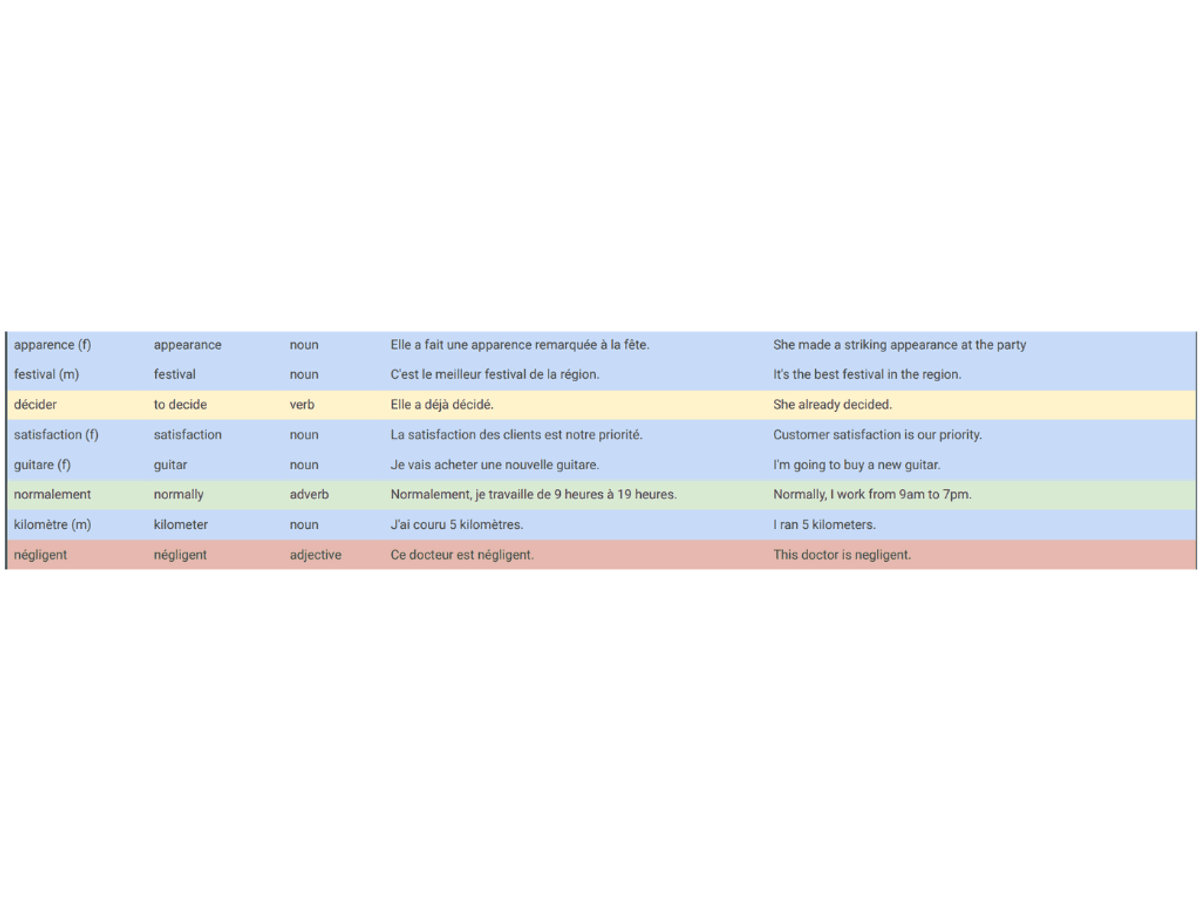 | apparence (f) | appearance | noun | Elle a fait une apparence remarquée à la fête. | She made a striking appearance at the party |
|---|---|---|---|---|
| festival (m) | festival | noun | C'est le meilleur festival de la région. | It's the best festival in the region. |
| décider | to decide | verb | Elle a déjà décidé. | She already decided. |
| satisfaction (f) | satisfaction | noun | La satisfaction des clients est notre priorité. | Customer satisfaction is our priority. |
| guitare (f) | guitar | noun | Je vais acheter une nouvelle guitare. | I'm going to buy a new guitar. |
| normalement | normally | adverb | Normalement, je travaille de 9 heures à 19 heures. | Normally, I work from 9am to 7pm. |
| kilomètre (m) | kilometer | noun | J'ai couru 5 kilomètres. | I ran 5 kilometers. |
| négligent | négligent | adjective | Ce docteur est négligent. | This doctor is negligent. |